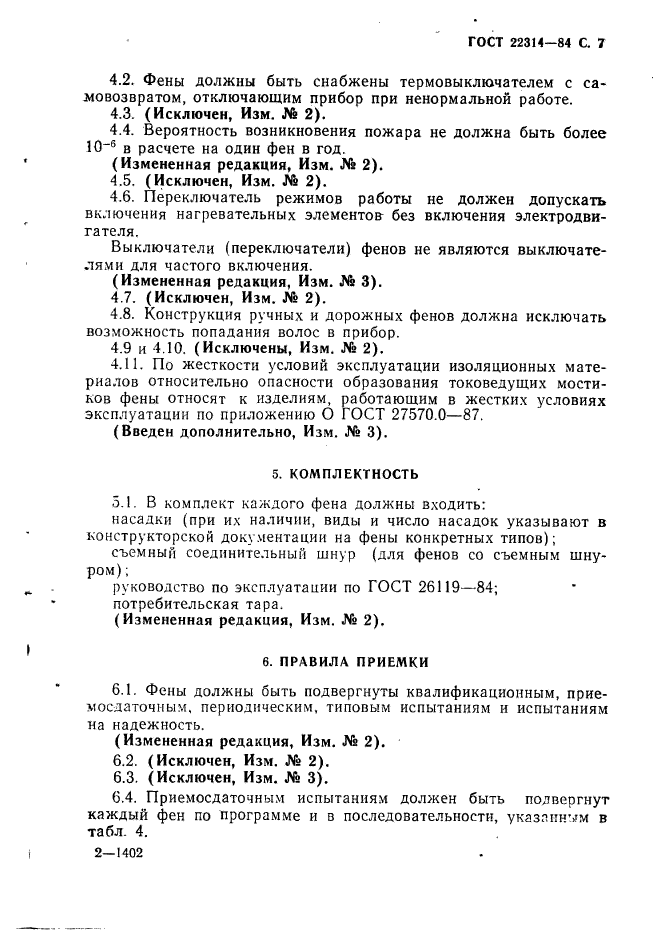 ГОСТ 22314—84 С. 7

4.2. Фены должны быть снабжены термовыключателем с самовозвратом, отключающим прибор при ненормальной работе.
4.3. (Исключен, Изм. № 2).
4.4. Вероятность возникновения пожара не должна быть более $10^{-6}$ в расчете на один фен в год.
(Измененная редакция, Изм. № 2).
4.5. (Исключен, Изм. № 2).
4.6. Переключатель режимов работы не должен допускать включения нагревательных элементов без включения электродвигателя.
Выключатели (переключатели) фенов не являются выключателями для частого включения.
(Измененная редакция, Изм. № 3).
4.7. (Исключен, Изм. № 2).
4.8. Конструкция ручных и дорожных фенов должна исключать возможность попадания волос в прибор.
4.9 и 4.10. (Исключены, Изм. № 2).
4.11. По жесткости условий эксплуатации изоляционных материалов относительно опасности образования токоведущих мостиков фены относят к изделиям, работающим в жестких условиях эксплуатации по приложению О ГОСТ 27570.0—87.
(Введен дополнительно, Изм. № 3).

5. КОМПЛЕКТНОСТЬ

5.1. В комплект каждого фена должны входить:
насадки (при их наличии, виды и число насадок указывают в конструкторской документации на фены конкретных типов);
съемный соединительный шнур (для фенов со съемным шнуром);
руководство по эксплуатации по ГОСТ 26119—84;
потребительская тара.
(Измененная редакция, Изм. № 2).

6. ПРАВИЛА ПРИЕМКИ

6.1. Фены должны быть подвергнуты квалификационным, приемосдаточным, периодическим, типовым испытаниям и испытаниям на надежность.
(Измененная редакция, Изм. № 2).
6.2. (Исключен, Изм. № 2).
6.3. (Исключен, Изм. № 3).
6.4. Приемосдаточным испытаниям должен быть подвергнут каждый фен по программе и в последовательности, указанным в табл. 4.

2—1402